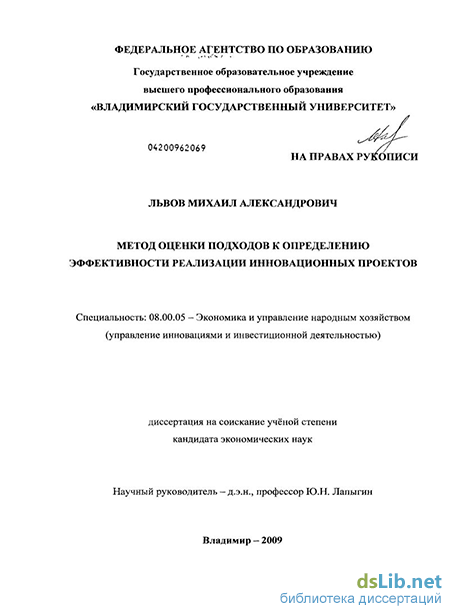 ФЕДЕРАЛЬНОЕ АГЕНТСТВО ПО ОБРАЗОВАНИЮ

Государственное образовательное учреждение
высшего профессионального образования
«ВЛАДИМИРСКИЙ ГОСУДАРСТВЕННЫЙ УНИВЕРСИТЕТ»

04200962069

НА ПРАВАХ РУКОПИСИ

ЛЬВОВ МИХАИЛ АЛЕКСАНДРОВИЧ

МЕТОД ОЦЕНКИ ПОДХОДОВ К ОПРЕДЕЛЕНИЮ ЭФФЕКТИВНОСТИ РЕАЛИЗАЦИИ ИННОВАЦИОННЫХ ПРОЕКТОВ

Специальность: 08.00.05 – Экономика и управление народным хозяйством (управление инновациями и инвестиционной деятельностью)

диссертация на соискание учёной степени
кандидата экономических наук

Научный руководитель – д.э.н., профессор Ю.Н. Лапыгин

Владимир – 2009

dsLib.net
библиотека диссертаций